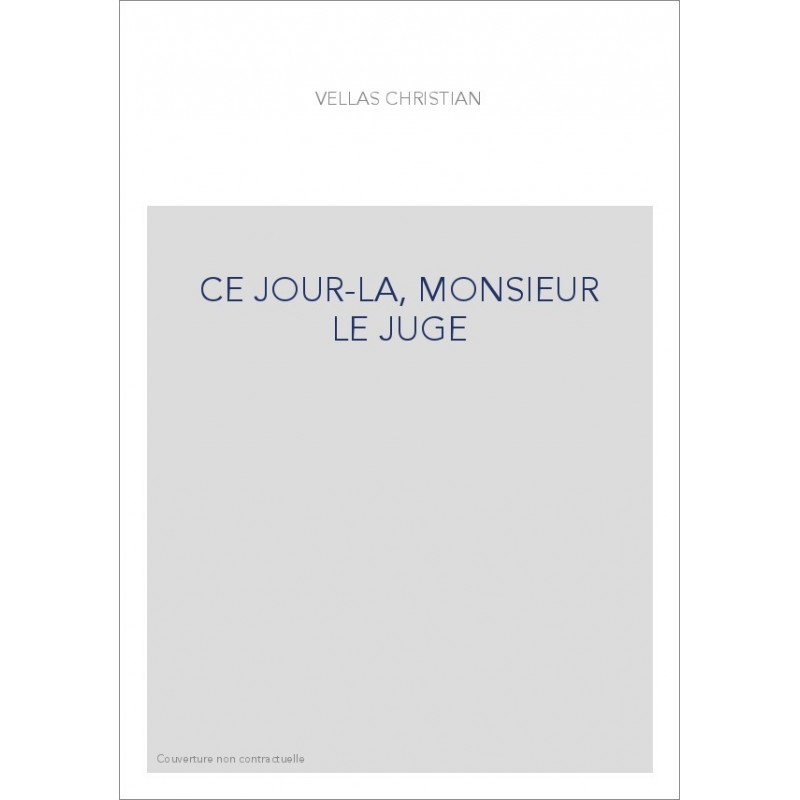 VELLAS CHRISTIAN

CE JOUR-LA, MONSIEUR LE JUGE

Couverture non contractuelle